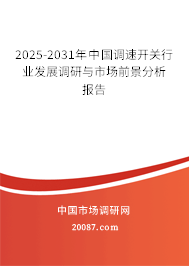 2025-2031年中国调速开关行业发展调研与市场前景分析报告

中国市场调研网

20087.com